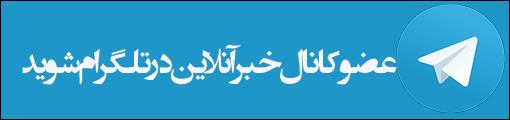 عضو کانال خبرآنلاین در تلگرام شوید